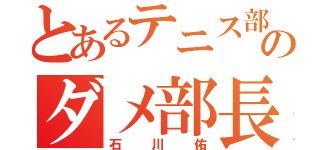 とあるテニス部の

ダメ部長

石川佑